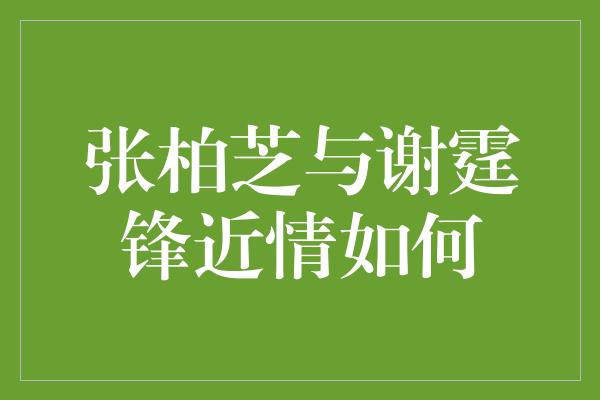 张柏芝与谢霆锋近情如何